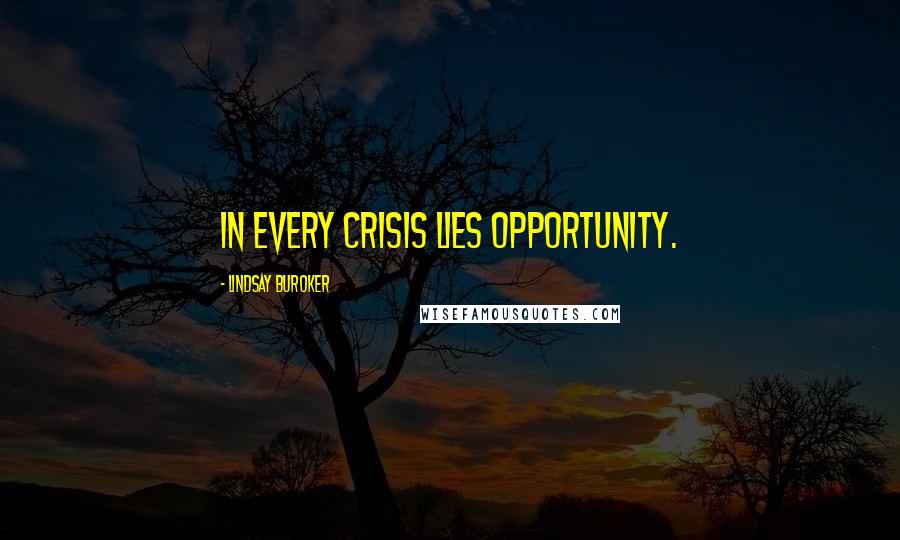 IN EVERY CRISIS LIES OPPORTUNITY.

- LINDSAY BUROKER

WISEFAMOUSQUOTES.COM